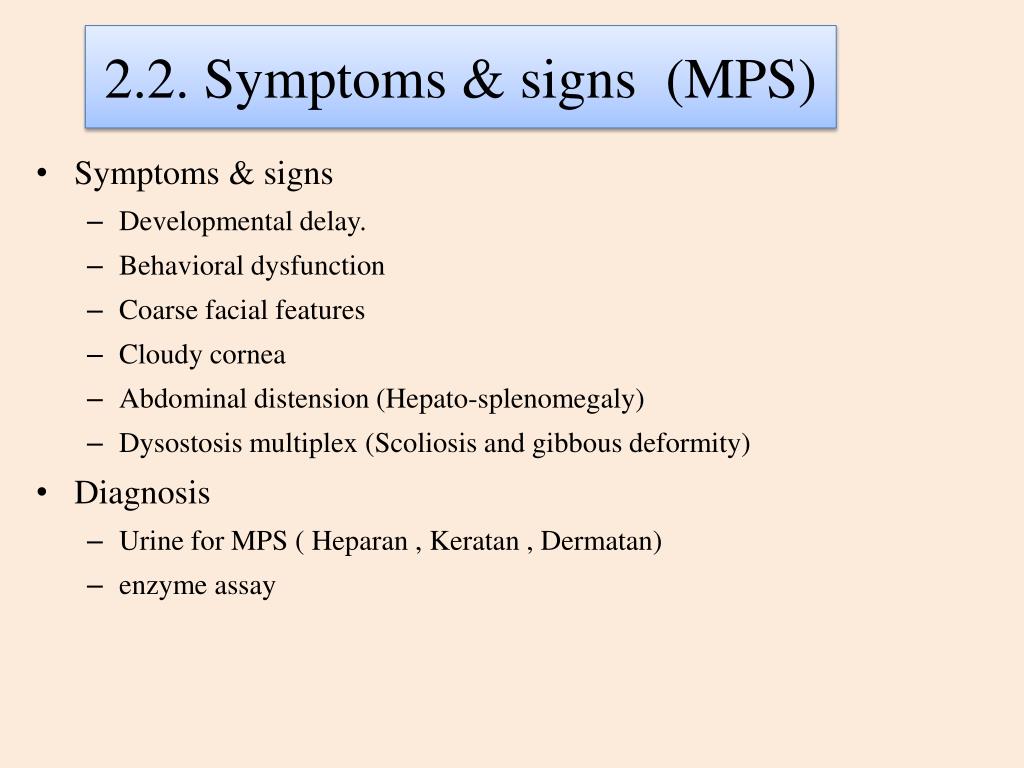 2.2. Symptoms & signs  (MPS)

• Symptoms & signs
– Developmental delay.
– Behavioral dysfunction
– Coarse facial features
– Cloudy cornea
– Abdominal distension (Hepato-splenomegaly)
– Dysostosis multiplex (Scoliosis and gibbous deformity)

• Diagnosis
– Urine for MPS ( Heparan , Keratan , Dermatan)
– enzyme assay